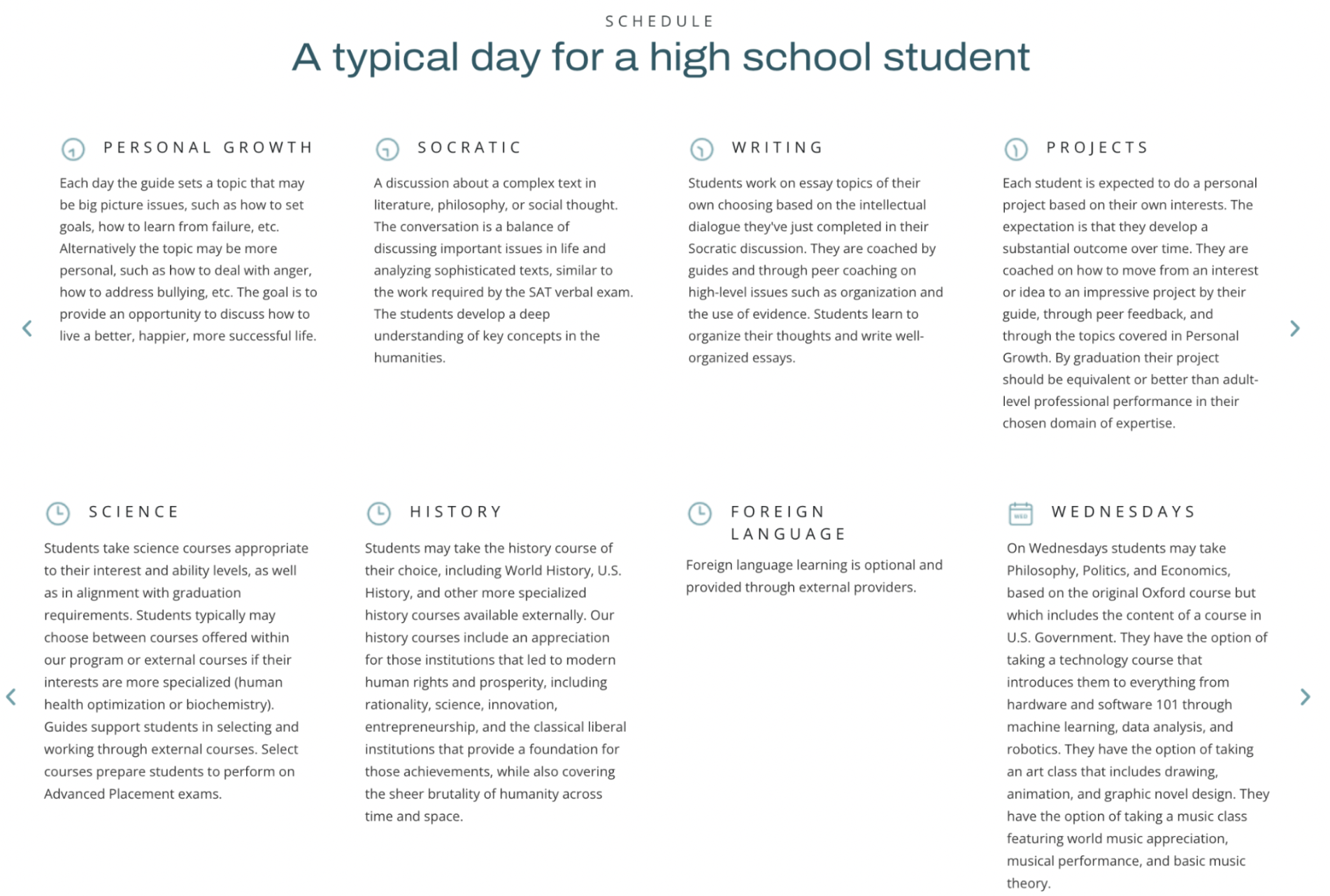 SCHEDULE

A typical day for a high school student

PERSONAL GROWTH

Each day the guide sets a topic that may be big picture issues, such as how to set goals, how to learn from failure, etc. Alternatively the topic may be more personal, such as how to deal with anger, how to address bullying, etc. The goal is to provide an opportunity to discuss how to live a better, happier, more successful life.

SOCRATIC

A discussion about a complex text in literature, philosophy, or social thought. The conversation is a balance of discussing important issues in life and analyzing sophisticated texts, similar to the work required by the SAT verbal exam. The students develop a deep understanding of key concepts in the humanities.

WRITING

Students work on essay topics of their own choosing based on the intellectual dialogue they've just completed in their Socratic discussion. They are coached by guides and through peer coaching on high-level issues such as organization and the use of evidence. Students learn to organize their thoughts and write well-organized essays.

PROJECTS

Each student is expected to do a personal project based on their own interests. The expectation is that they develop a substantial outcome over time. They are coached on how to move from an interest or idea to an impressive project by their guide, through peer feedback, and through the topics covered in Personal Growth. By graduation their project should be equivalent or better than adult-level professional performance in their chosen domain of expertise.

SCIENCE

Students take science courses appropriate to their interest and ability levels, as well as in alignment with graduation requirements. Students typically may choose between courses offered within our program or external courses if their interests are more specialized (human health optimization or biochemistry). Guides support students in selecting and working through external courses. Select courses prepare students to perform on Advanced Placement exams.

HISTORY

Students may take the history course of their choice, including World History, U.S. History, and other more specialized history courses available externally. Our history courses include an appreciation for those institutions that led to modern human rights and prosperity, including rationality, science, innovation, entrepreneurship, and the classical liberal institutions that provide a foundation for those achievements, while also covering the sheer brutality of humanity across time and space.

FOREIGN LANGUAGE

Foreign language learning is optional and provided through external providers.

WED

WEDNESDAYS

On Wednesdays students may take Philosophy, Politics, and Economics, based on the original Oxford course but which includes the content of a course in U.S. Government. They have the option of taking a technology course that introduces them to everything from hardware and software 101 through machine learning, data analysis, and robotics. They have the option of taking an art class that includes drawing, animation, and graphic novel design. They have the option of taking a music class featuring world music appreciation, musical performance, and basic music theory.